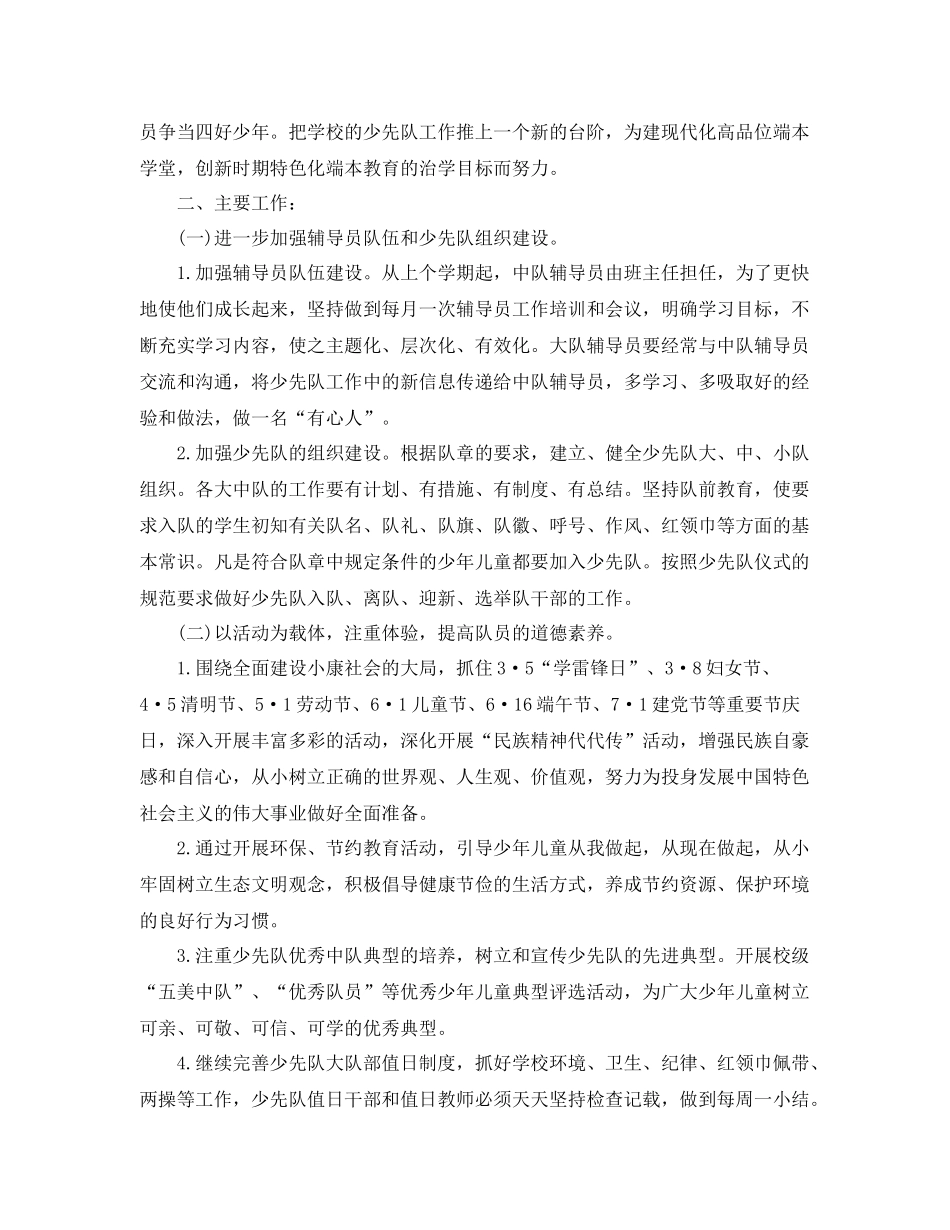 员争当四好少年。把学校的少先队工作推上一个新的台阶，为建现代化高品位端本学堂，创新时期特色化端本教育的治学目标而努力。

二、主要工作：

(一)进一步加强辅导员队伍和少先队组织建设。

1.加强辅导员队伍建设。从上个学期起，中队辅导员由班主任担任，为了更快地使他们成长起来，坚持做到每月一次辅导员工作培训和会议，明确学习目标，不断充实学习内容，使之主题化、层次化、有效化。大队辅导员要经常与中队辅导员交流和沟通，将少先队工作中的新信息传递给中队辅导员，多学习、多吸取好的经验和做法，做一名“有心人”。

2.加强少先队的组织建设。根据队章的要求，建立、健全少先队大、中、小队组织。各大中队的工作要有计划、有措施、有制度、有总结。坚持队前教育，使要求入队的学生初知有关队名、队礼、队旗、队徽、呼号、作风、红领巾等方面的基本常识。凡是符合队章中规定条件的少年儿童都要加入少先队。按照少先队仪式的规范要求做好少先队入队、离队、迎新、选举队干部的工作。

(二)以活动为载体，注重体验，提高队员的道德素养。

1.围绕全面建设小康社会的大局，抓住3·5“学雷锋日”、3·8妇女节、4·5清明节、5·1劳动节、6·1儿童节、6·16端午节、7·1建党节等重要节庆日，深入开展丰富多彩的活动，深化开展“民族精神代代传”活动，增强民族自豪感和自信心，从小树立正确的世界观、人生观、价值观，努力为投身发展中国特色社会主义的伟大事业做好全面准备。

2.通过开展环保、节约教育活动，引导少年儿童从我做起，从现在做起，从小牢固树立生态文明观念，积极倡导健康节俭的生活方式，养成节约资源、保护环境的良好行为习惯。

3.注重少先队优秀中队典型的培养，树立和宣传少先队的先进典型。开展校级“五美中队”、“优秀队员”等优秀少年儿童典型评选活动，为广大少年儿童树立可亲、可敬、可信、可学的优秀典型。

4.继续完善少先队大队部值日制度，抓好学校环境、卫生、纪律、红领巾佩带、两操等工作，少先队值日干部和值日教师必须天天坚持检查记载，做到每周一小结。